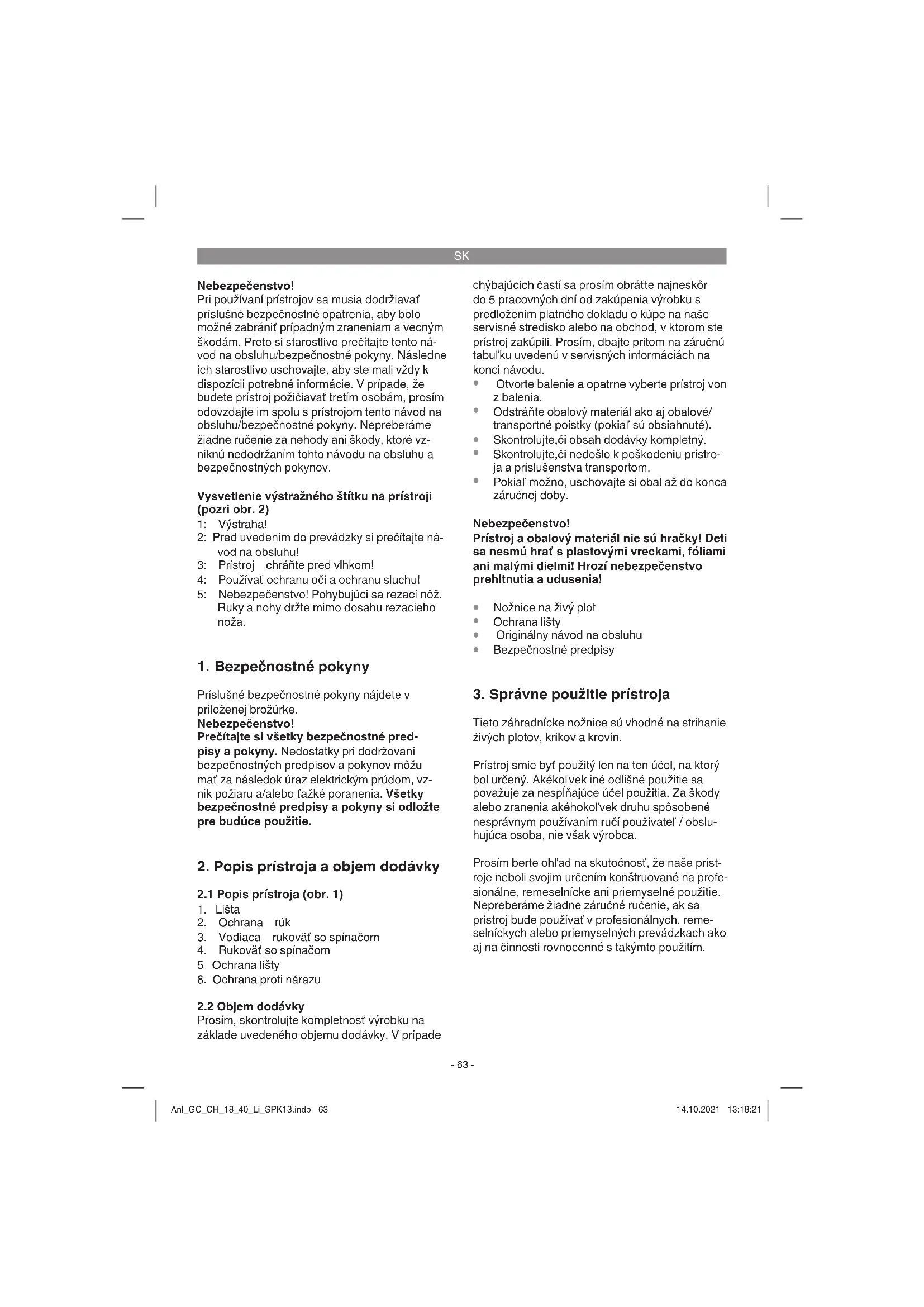 SK

Nebezpečenstvo!
Pri používaní prístrojov sa musia dodržiavať príslušné bezpečnostné opatrenia, aby bolo možné zabrániť prípadným zraneniam a vecným škodám. Preto si starostlivo prečítajte tento návod na obsluhu/bezpečnostné pokyny. Následne ich starostlivo uschovajte, aby ste mali vždy k dispozícii potrebné informácie. V prípade, že budete prístroj požičiavať tretím osobám, prosím odovzdajte im spolu s prístrojom tento návod na obsluhu/bezpečnostné pokyny. Nepreberáme žiadne ručenie za nehody ani škody, ktoré vzniknú nedodržaním tohto návodu na obsluhu a bezpečnostných pokynov.

Vysvetlenie výstražného štítku na prístroji (pozri obr. 2)
1: Výstraha!
2: Pred uvedením do prevádzky si prečítajte návod na obsluhu!
3: Prístroj chráňte pred vlhkom!
4: Používať ochranu očí a ochranu sluchu!
5: Nebezpečenstvo! Pohybujúci sa rezací nôž. Ruky a nohy držte mimo dosahu rezacieho noža.

1. Bezpečnostné pokyny

Príslušné bezpečnostné pokyny nájdete v priloženej brožúrke.
Nebezpečenstvo!
Prečítajte si všetky bezpečnostné predpisy a pokyny. Nedostatky pri dodržovaní bezpečnostných predpisov a pokynov môžu mať za následok úraz elektrickým prúdom, vznik požiaru a/alebo ťažké poranenia. Všetky bezpečnostné predpisy a pokyny si odložte pre budúce použitie.

2. Popis prístroja a objem dodávky

2.1 Popis prístroja (obr. 1)
1. Lišta
2. Ochrana rúk
3. Vodiaca rukoväť so spínačom
4. Rukoväť so spínačom
5 Ochrana lišty
6. Ochrana proti nárazu

2.2 Objem dodávky
Prosím, skontrolujte kompletnosť výrobku na základe uvedeného objemu dodávky. V prípade chýbajúcich častí sa prosím obráťte najneskôr do 5 pracovných dní od zakúpenia výrobku s predložením platného dokladu o kúpe na naše servisné stredisko alebo na obchod, v ktorom ste prístroj zakúpili. Prosím, dbajte pritom na záručnú tabuľku uvedenú v servisných informáciách na konci návodu.
• Otvorte balenie a opatrne vyberte prístroj von z balenia.
• Odstráňte obalový materiál ako aj obalové/ transportné poistky (pokiaľ sú obsiahnuté).
• Skontrolujte,či obsah dodávky kompletný.
• Skontrolujte,či nedošlo k poškodeniu prístroja a príslušenstva transportom.
• Pokiaľ možno, uschovajte si obal až do konca záručnej doby.

Nebezpečenstvo!
Prístroj a obalový materiál nie sú hračky! Deti sa nesmú hrať s plastovými vreckami, fóliami ani malými dielmi! Hrozí nebezpečenstvo prehltnutia a udusenia!

• Nožnice na živý plot
• Ochrana lišty
• Originálny návod na obsluhu
• Bezpečnostné predpisy

3. Správne použitie prístroja

Tieto záhradnícke nožnice sú vhodné na strihanie živých plotov, kríkov a krovín.

Prístroj smie byť použitý len na ten účel, na ktorý bol určený. Akékoľvek iné odlišné použitie sa považuje za nespĺňajúce účel použitia. Za škody alebo zranenia akéhokoľvek druhu spôsobené nesprávnym používaním ručí používateľ / obsluhujúca osoba, nie však výrobca.

Prosím berte ohľad na skutočnosť, že naše prístroje neboli svojim určením konštruované na profesionálne, remeselnícke ani priemyselné použitie. Nepreberáme žiadne záručné ručenie, ak sa prístroj bude používať v profesionálnych, remeselníckych alebo priemyselných prevádzkach ako aj na činnosti rovnocenné s takýmto použitím.

- 63 -

Anl_GC_CH_18_40_Li_SPK13.indb 63 14.10.2021 13:18:21